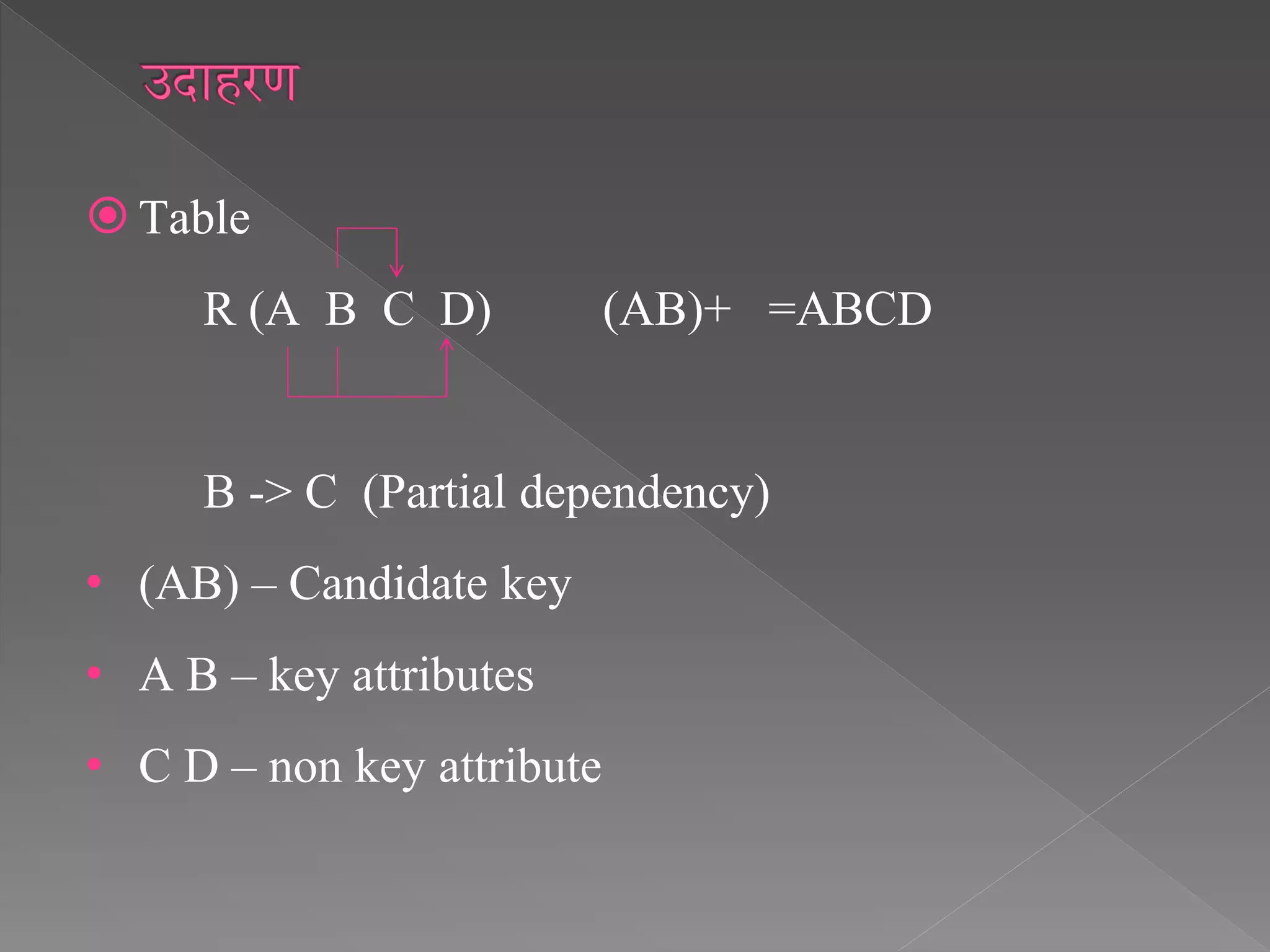 उदाहरण

Table

R (A B C D) (AB)+ =ABCD

B -> C (Partial dependency)

• (AB) – Candidate key
• A B – key attributes
• C D – non key attribute